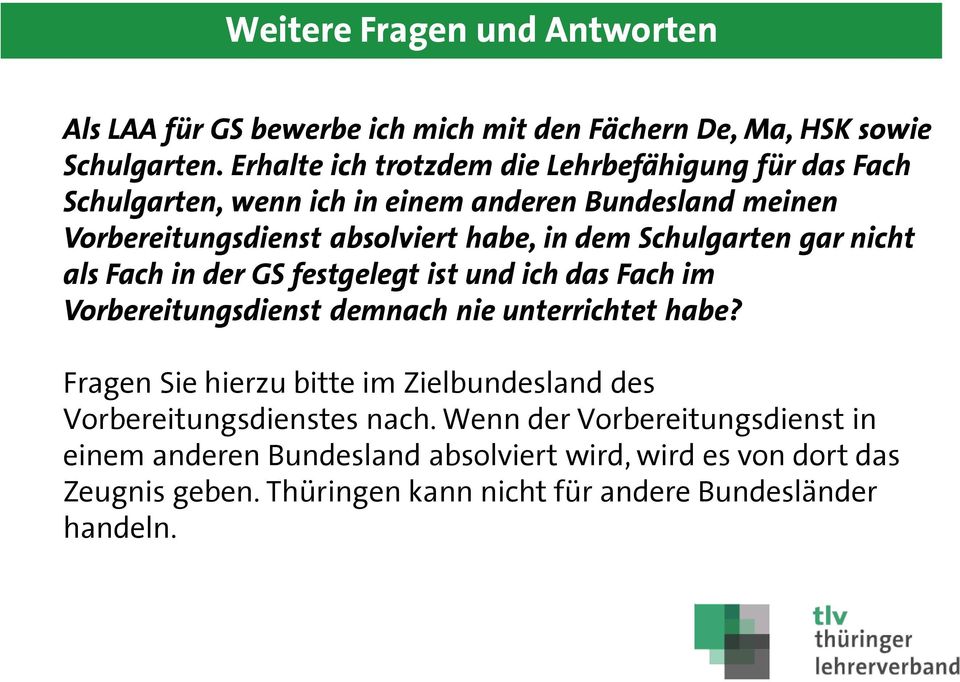 Weitere Fragen und Antworten

Als LAA für GS bewerbe ich mich mit den Fächern De, Ma, HSK sowie Schulgarten. Erhalte ich trotzdem die Lehrbefähigung für das Fach Schulgarten, wenn ich in einem anderen Bundesland meinen Vorbereitungsdienst absolviert habe, in dem Schulgarten gar nicht als Fach in der GS festgelegt ist und ich das Fach im Vorbereitungsdienst demnach nie unterrichtet habe?

Fragen Sie hierzu bitte im Zielbundesland des Vorbereitungsdienstes nach. Wenn der Vorbereitungsdienst in einem anderen Bundesland absolviert wird, wird es von dort das Zeugnis geben. Thüringen kann nicht für andere Bundesländer handeln.

tlv
thüringer
lehrerverband